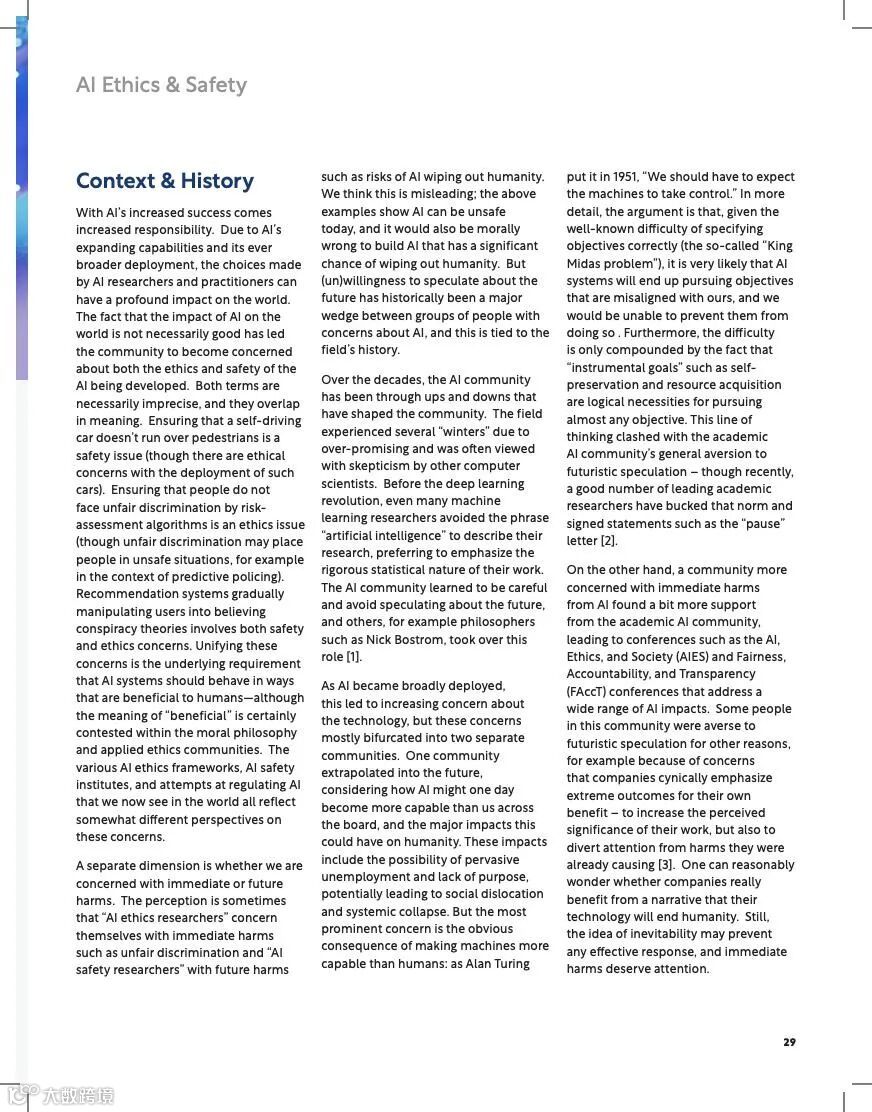 AI Ethics & Safety

Context & History

With AI's increased success comes increased responsibility. Due to AI's expanding capabilities and its ever broader deployment, the choices made by AI researchers and practitioners can have a profound impact on the world. The fact that the impact of AI on the world is not necessarily good has led the community to become concerned about both the ethics and safety of the AI being developed. Both terms are necessarily imprecise, and they overlap in meaning. Ensuring that a self-driving car doesn't run over pedestrians is a safety issue (though there are ethical concerns with the deployment of such cars). Ensuring that people do not face unfair discrimination by risk-assessment algorithms is an ethics issue (though unfair discrimination may place people in unsafe situations, for example in the context of predictive policing). Recommendation systems gradually manipulating users into believing conspiracy theories involves both safety and ethics concerns. Unifying these concerns is the underlying requirement that AI systems should behave in ways that are beneficial to humans—although the meaning of "beneficial" is certainly contested within the moral philosophy and applied ethics communities. The various AI ethics frameworks, AI safety institutes, and attempts at regulating AI that we now see in the world all reflect somewhat different perspectives on these concerns.

A separate dimension is whether we are concerned with immediate or future harms. The perception is sometimes that "AI ethics researchers" concern themselves with immediate harms such as unfair discrimination and "AI safety researchers" with future harms such as risks of AI wiping out humanity. We think this is misleading; the above examples show AI can be unsafe today, and it would also be morally wrong to build AI that has a significant chance of wiping out humanity. But (un)willingness to speculate about the future has historically been a major wedge between groups of people with concerns about AI, and this is tied to the field's history.

Over the decades, the AI community has been through ups and downs that have shaped the community. The field experienced several "winters" due to over-promising and was often viewed with skepticism by other computer scientists. Before the deep learning revolution, even many machine learning researchers avoided the phrase "artificial intelligence" to describe their research, preferring to emphasize the rigorous statistical nature of their work. The AI community learned to be careful and avoid speculating about the future, and others, for example philosophers such as Nick Bostrom, took over this role [1].

As AI became broadly deployed, this led to increasing concern about the technology, but these concerns mostly bifurcated into two separate communities. One community extrapolated into the future, considering how AI might one day become more capable than us across the board, and the major impacts this could have on humanity. These impacts include the possibility of pervasive unemployment and lack of purpose, potentially leading to social dislocation and systemic collapse. But the most prominent concern is the obvious consequence of making machines more capable than humans: as Alan Turing put it in 1951, "We should have to expect the machines to take control." In more detail, the argument is that, given the well-known difficulty of specifying objectives correctly (the so-called "King Midas problem"), it is very likely that AI systems will end up pursuing objectives that are misaligned with ours, and we would be unable to prevent them from doing so . Furthermore, the difficulty is only compounded by the fact that "instrumental goals" such as self-preservation and resource acquisition are logical necessities for pursuing almost any objective. This line of thinking clashed with the academic AI community's general aversion to futuristic speculation – though recently, a good number of leading academic researchers have bucked that norm and signed statements such as the "pause" letter [2].

On the other hand, a community more concerned with immediate harms from AI found a bit more support from the academic AI community, leading to conferences such as the AI, Ethics, and Society (AIES) and Fairness, Accountability, and Transparency (FAccT) conferences that address a wide range of AI impacts. Some people in this community were averse to futuristic speculation for other reasons, for example because of concerns that companies cynically emphasize extreme outcomes for their own benefit – to increase the perceived significance of their work, but also to divert attention from harms they were already causing [3]. One can reasonably wonder whether companies really benefit from a narrative that their technology will end humanity. Still, the idea of inevitability may prevent any effective response, and immediate harms deserve attention.

29

大数跨境